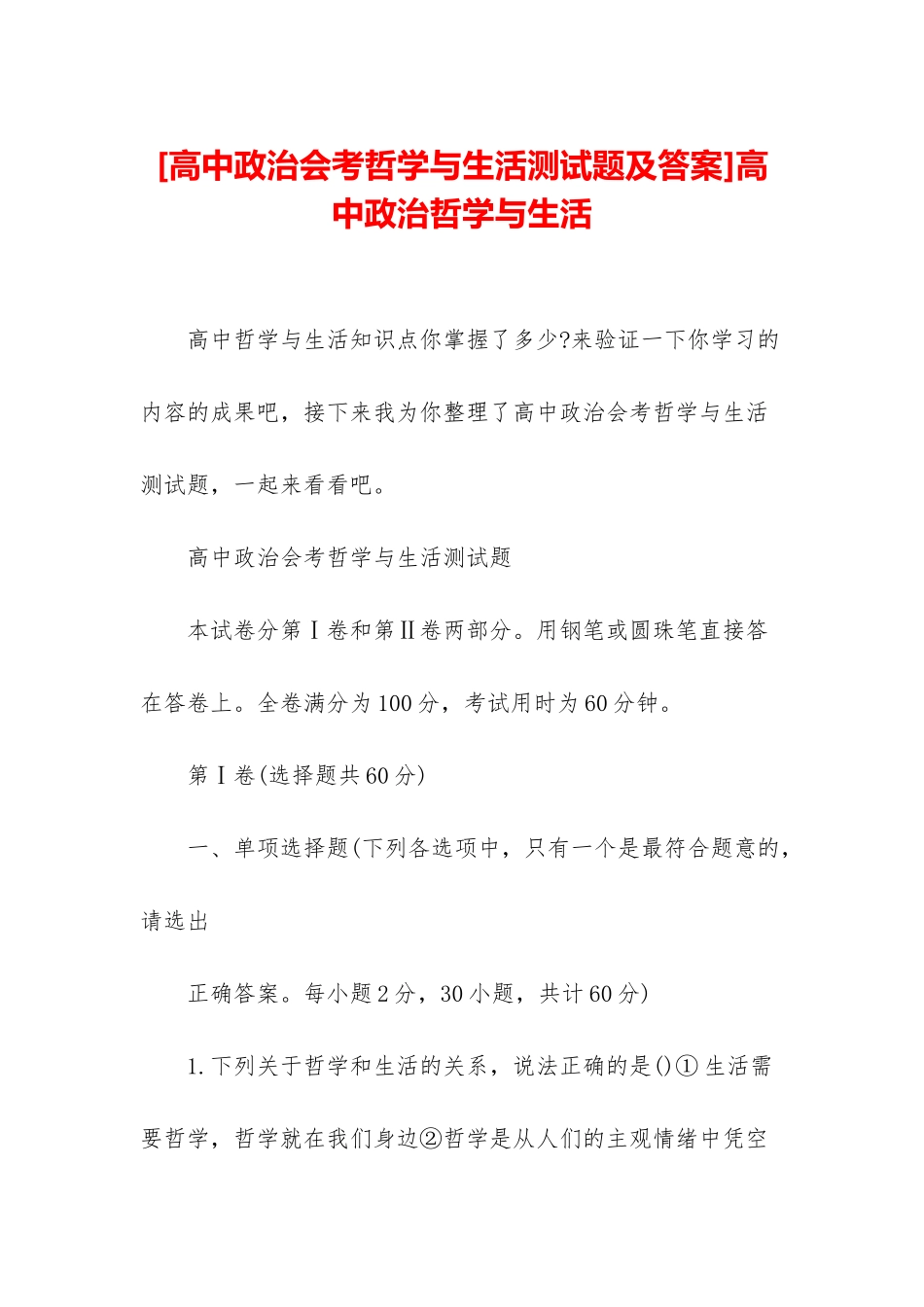 [高中政治会考哲学与生活测试题及答案]高中政治哲学与生活

高中哲学与生活知识点你掌握了多少?来验证一下你学习的内容的成果吧，接下来我为你整理了高中政治会考哲学与生活测试题，一起来看看吧。

高中政治会考哲学与生活测试题

本试卷分第Ⅰ卷和第Ⅱ卷两部分。用钢笔或圆珠笔直接答在答卷上。全卷满分为100分，考试用时为60分钟。

第Ⅰ卷(选择题共60分)

一、单项选择题(下列各选项中，只有一个是最符合题意的，请选出

正确答案。每小题2分，30小题，共计60分)

1.下列关于哲学和生活的关系，说法正确的是()①生活需要哲学，哲学就在我们身边②哲学是从人们的主观情绪中凭空